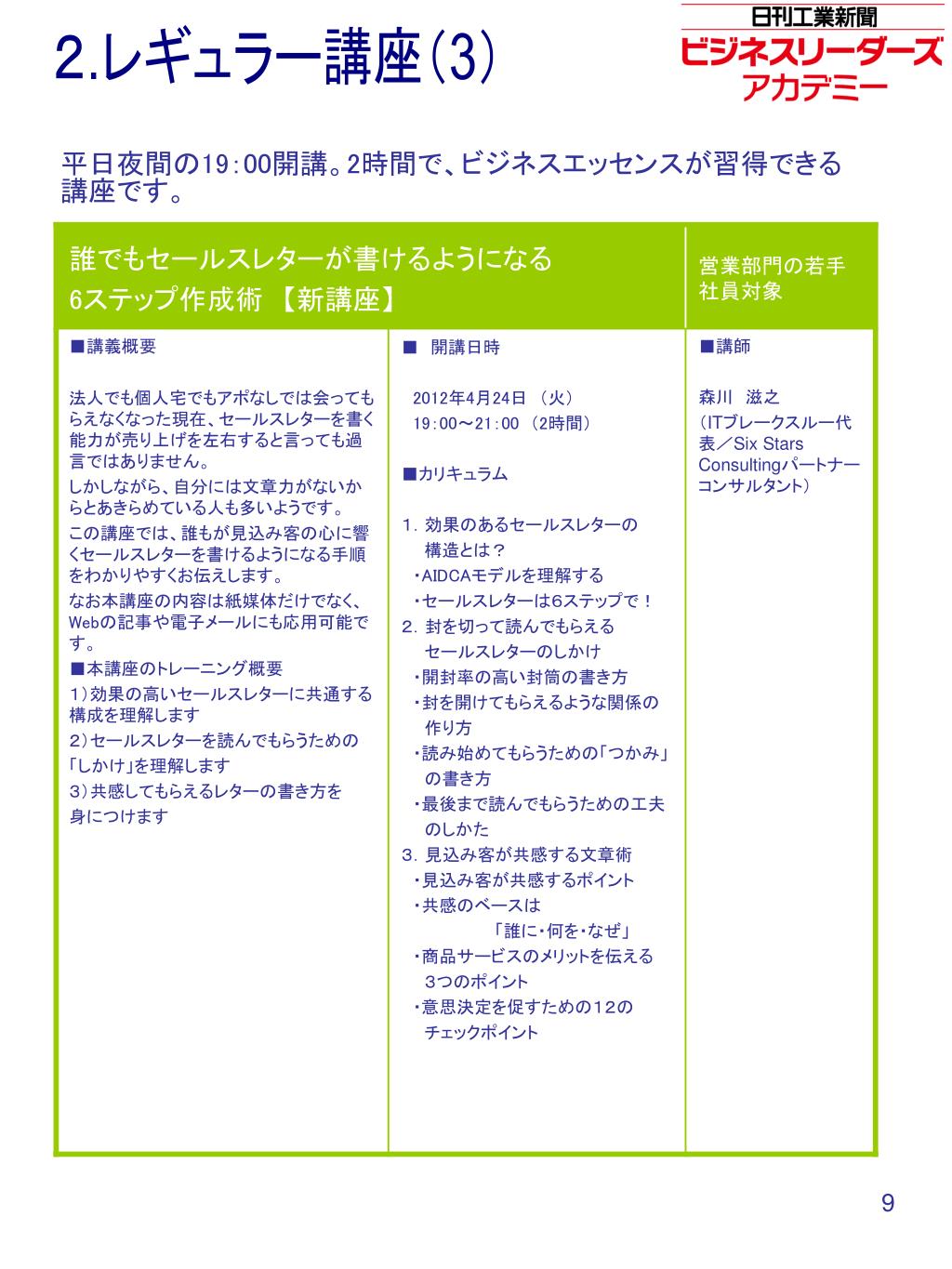 2.レギュラー講座(3)

日刊工業新聞
ビジネスリーダーズ
アカデミー

平日夜間の19:00開講。2時間で、ビジネスエッセンスが習得できる講座です。

誰でもセールスレターが書けるようになる
6ステップ作成術 【新講座】

営業部門の若手社員対象

■講義概要

法人でも個人宅でもアポなしでは会ってもらえなくなった現在、セールスレターを書く能力が売り上げを左右すると言っても過言ではありません。
しかしながら、自分には文章力がないからとあきらめている人も多いようです。
この講座では、誰もが見込み客の心に響くセールスレターを書けるようになる手順をわかりやすくお伝えします。
なお本講座の内容は紙媒体だけでなく、Webの記事や電子メールにも応用可能です。
■本講座のトレーニング概要
1)効果の高いセールスレターに共通する構成を理解します
2)セールスレターを読んでもらうための「しかけ」を理解します
3)共感してもらえるレターの書き方を身につけます

■ 開講日時

2012年4月24日 (火)
19:00～21:00 (2時間)

■カリキュラム

1. 効果のあるセールスレターの構造とは？
・AIDCAモデルを理解する
・セールスレターは6ステップで！
2. 封を切って読んでもらえるセールスレターのしかけ
・開封率の高い封筒の書き方
・封を開けてもらえるような関係の作り方
・読み始めてもらうための「つかみ」の書き方
・最後まで読んでもらうための工夫のしかた
3. 見込み客が共感する文章術
・見込み客が共感するポイント
・共感のベースは
「誰に・何を・なぜ」
・商品サービスのメリットを伝える3つのポイント
・意思決定を促すための12のチェックポイント

■講師

森川 滋之
(ITブレークスルー代表／Six Stars Consultingパートナーコンサルタント)

9